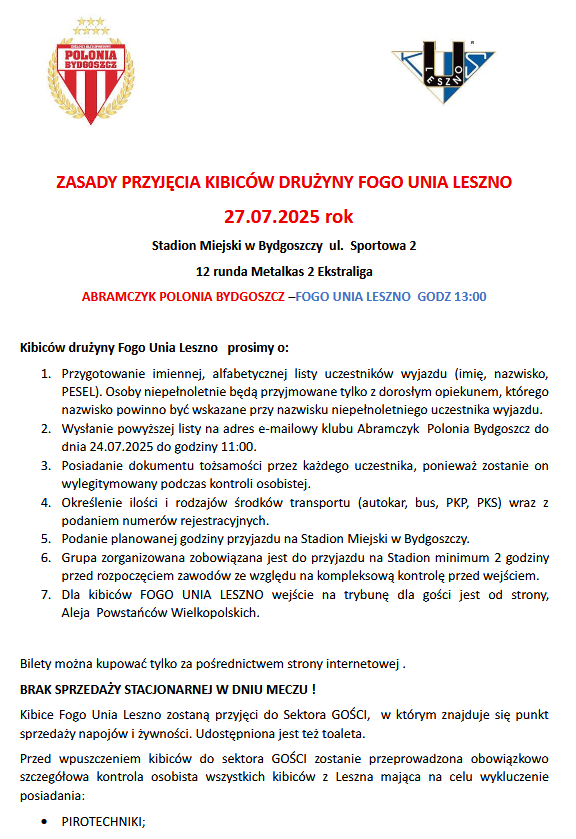 POLONIA BYDGOSZCZ

LESZNO

ZASADY PRZYJĘCIA KIBICÓW DRUŻYNY FOGO UNIA LESZNO

27.07.2025 rok

Stadion Miejski w Bydgoszczy ul. Sportowa 2

12 runda Metalkas 2 Ekstraliga

ABRAMCZYK POLONIA BYDGOSZCZ –FOGO UNIA LESZNO GODZ 13:00

Kibiców drużyny Fogo Unia Leszno prosimy o:

1. Przygotowanie imiennej, alfabetycznej listy uczestników wyjazdu (imię, nazwisko, PESEL). Osoby niepełnoletnie będą przyjmowane tylko z dorosłym opiekunem, którego nazwisko powinno być wskazane przy nazwisku niepełnoletniego uczestnika wyjazdu.
2. Wysłanie powyższej listy na adres e-mailowy klubu Abramczyk Polonia Bydgoszcz do dnia 24.07.2025 do godziny 11:00.
3. Posiadanie dokumentu tożsamości przez każdego uczestnika, ponieważ zostanie on wylegitymowany podczas kontroli osobistej.
4. Określenie ilości i rodzajów środków transportu (autokar, bus, PKP, PKS) wraz z podaniem numerów rejestracyjnych.
5. Podanie planowanej godziny przyjazdu na Stadion Miejski w Bydgoszczy.
6. Grupa zorganizowana zobowiązana jest do przyjazdu na Stadion minimum 2 godziny przed rozpoczęciem zawodów ze względu na kompleksową kontrolę przed wejściem.
7. Dla kibiców FOGO UNIA LESZNO wejście na trybunę dla gości jest od strony, Aleja Powstańców Wielkopolskich.

Bilety można kupować tylko za pośrednictwem strony internetowej .

BRAK SPRZEDAŻY STACJONARNEJ W DNIU MECZU !

Kibice Fogo Unia Leszno zostaną przyjęci do Sektora GOŚCI, w którym znajduje się punkt sprzedaży napojów i żywności. Udostępniona jest też toaleta.

Przed wpuszczeniem kibiców do sektora GOŚCI zostanie przeprowadzona obowiązkowo szczegółowa kontrola osobista wszystkich kibiców z Leszna mająca na celu wykluczenie posiadania:

• PIROTECHNIKI;